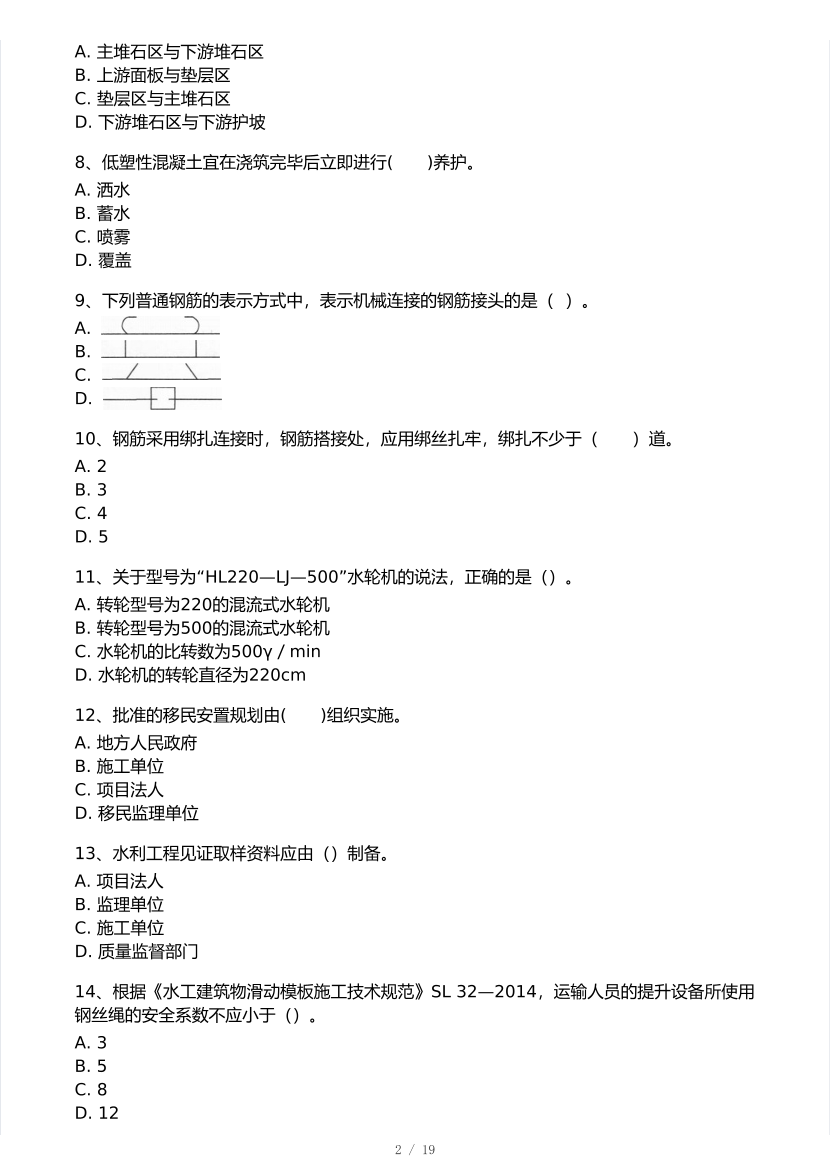 A. 主堆石区与下游堆石区
B. 上游面板与垫层区
C. 垫层区与主堆石区
D. 下游堆石区与下游护坡

8、低塑性混凝土宜在浇筑完毕后立即进行(　　)养护。
A. 洒水
B. 蓄水
C. 喷雾
D. 覆盖

9、下列普通钢筋的表示方式中，表示机械连接的钢筋接头的是（ ）。
A.
B.
C.
D.

10、钢筋采用绑扎连接时，钢筋搭接处，应用绑丝扎牢，绑扎不少于（　　）道。
A. 2
B. 3
C. 4
D. 5

11、关于型号为“HL220—LJ—500”水轮机的说法，正确的是（）。
A. 转轮型号为220的混流式水轮机
B. 转轮型号为500的混流式水轮机
C. 水轮机的比转数为500γ / min
D. 水轮机的转轮直径为220cm

12、批准的移民安置规划由(　　)组织实施。
A. 地方人民政府
B. 施工单位
C. 项目法人
D. 移民监理单位

13、水利工程见证取样资料应由（）制备。
A. 项目法人
B. 监理单位
C. 施工单位
D. 质量监督部门

14、根据《水工建筑物滑动模板施工技术规范》SL 32—2014，运输人员的提升设备所使用钢丝绳的安全系数不应小于（）。
A. 3
B. 5
C. 8
D. 12

2 / 19